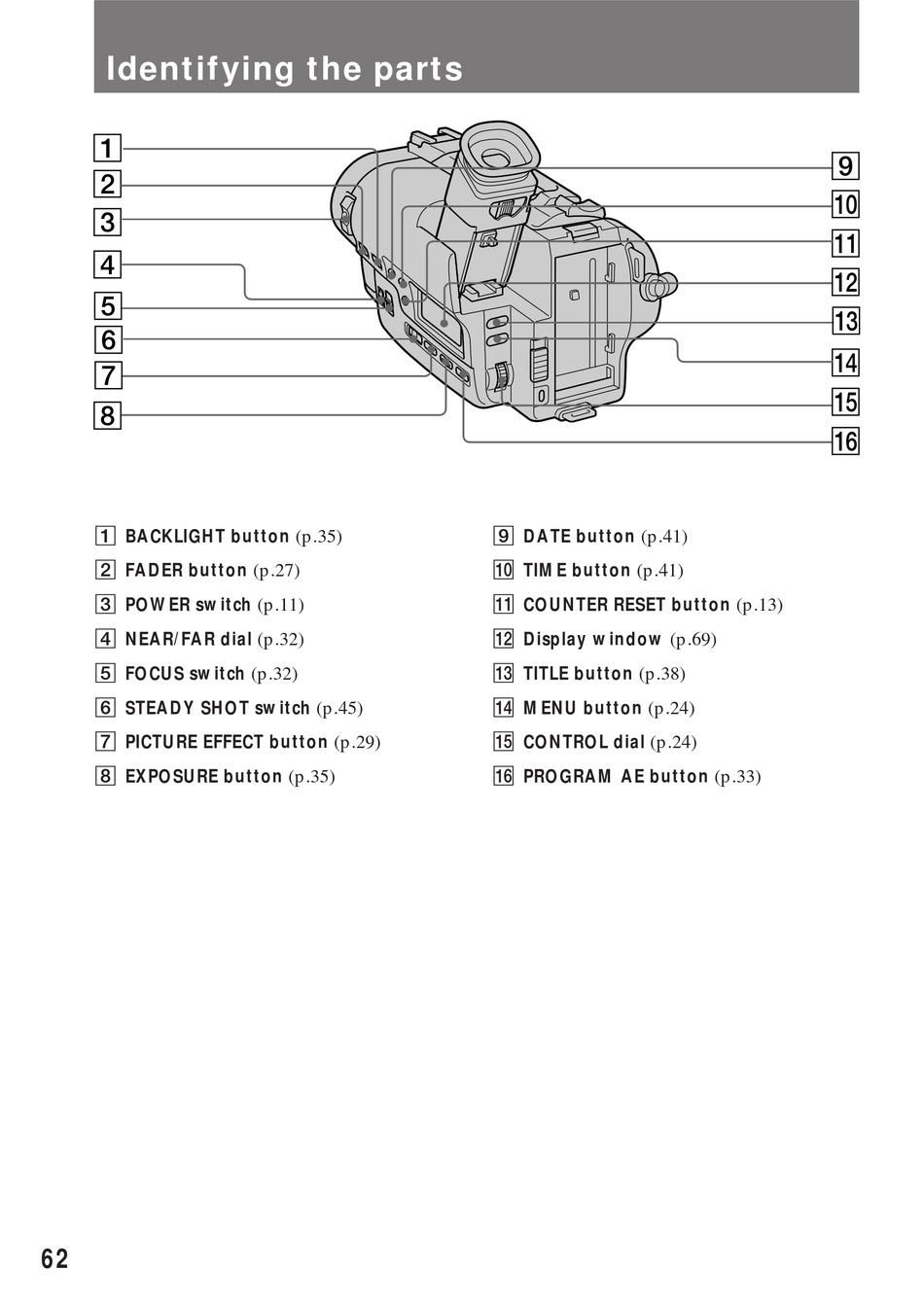 Identifying the parts

1
2
3
4
5
6
7
8
9
10
11
12
13
14
15
16

1 BACKLIGHT button (p.35)
2 FADER button (p.27)
3 POWER switch (p.11)
4 NEAR/FAR dial (p.32)
5 FOCUS switch (p.32)
6 STEADY SHOT switch (p.45)
7 PICTURE EFFECT button (p.29)
8 EXPOSURE button (p.35)

9 DATE button (p.41)
10 TIME button (p.41)
11 COUNTER RESET button (p.13)
12 Display window (p.69)
13 TITLE button (p.38)
14 MENU button (p.24)
15 CONTROL dial (p.24)
16 PROGRAM AE button (p.33)

62